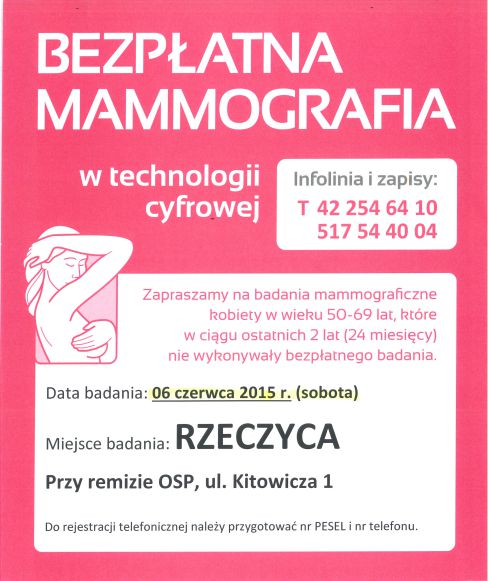 BEZPŁATNA MAMMOGRAFIA

w technologii cyfrowej

Infolinia i zapisy:
T 42 254 64 10
517 54 40 04

Zapraszamy na badania mammograficzne kobiety w wieku 50-69 lat, które w ciągu ostatnich 2 lat (24 miesięcy) nie wykonywały bezpłatnego badania.

Data badania: 06 czerwca 2015 r. (sobota)

Miejsce badania: RZECZYCA

Przy remizie OSP, ul. Kitowicza 1

Do rejestracji telefonicznej należy przygotować nr PESEL i nr telefonu.